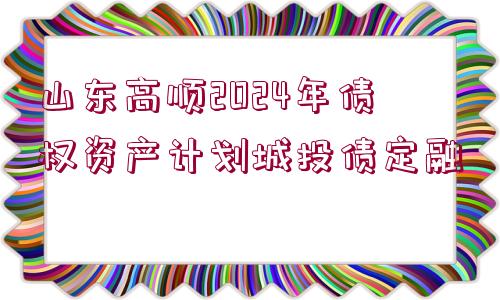 山东高顺2024年债权资产计划城投债定融